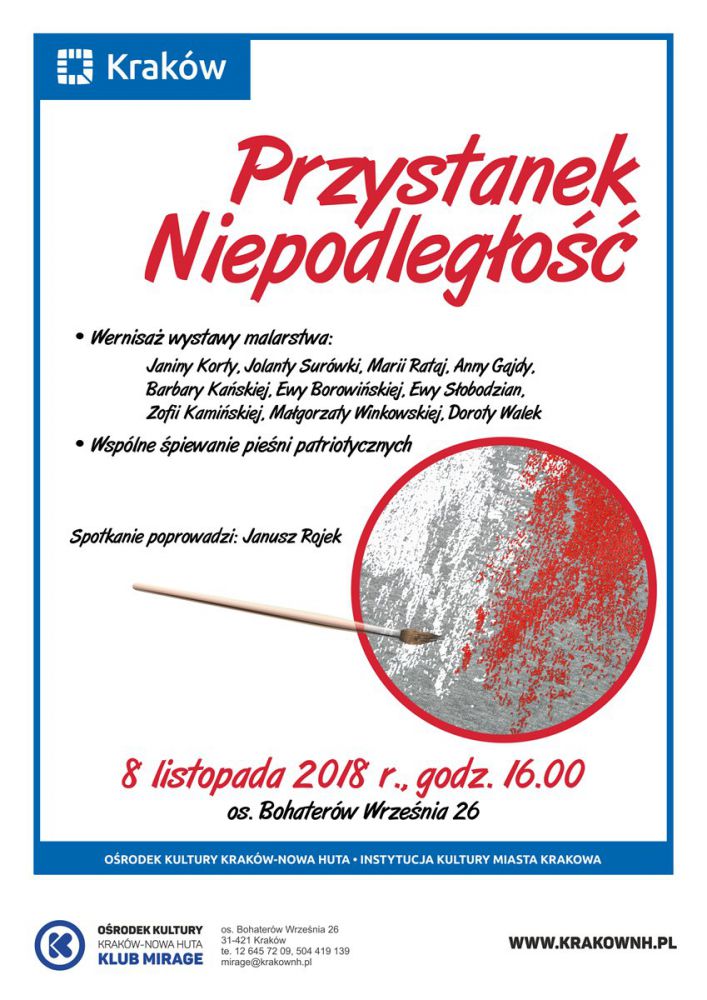 Kraków

Przystanek Niepodległość

• Wernisaż wystawy malarstwa:
Janiny Korty, Jolanty Surówki, Marii Rataj, Anny Gajdy, Barbary Kańskiej, Ewy Borowińskiej, Ewy Słobodzian, Zofii Kamińskiej, Małgorzaty Winkowskiej, Doroty Walek

• Wspólne śpiewanie pieśni patriotycznych

Spotkanie poprowadzi: Janusz Rojek

8 listopada 2018 r., godz. 16.00
os. Bohaterów Września 26

OŚRODEK KULTURY KRAKÓW-NOWA HUTA • INSTYTUCJA KULTURY MIASTA KRAKOWA

OŚRODEK KULTURY
KRAKÓW-NOWA HUTA
KLUB MIRAGE

os. Bohaterów Września 26
31-421 Kraków
te. 12 645 72 09, 504 419 139
mirage@krakownh.pl

WWW.KRAKOWNH.PL